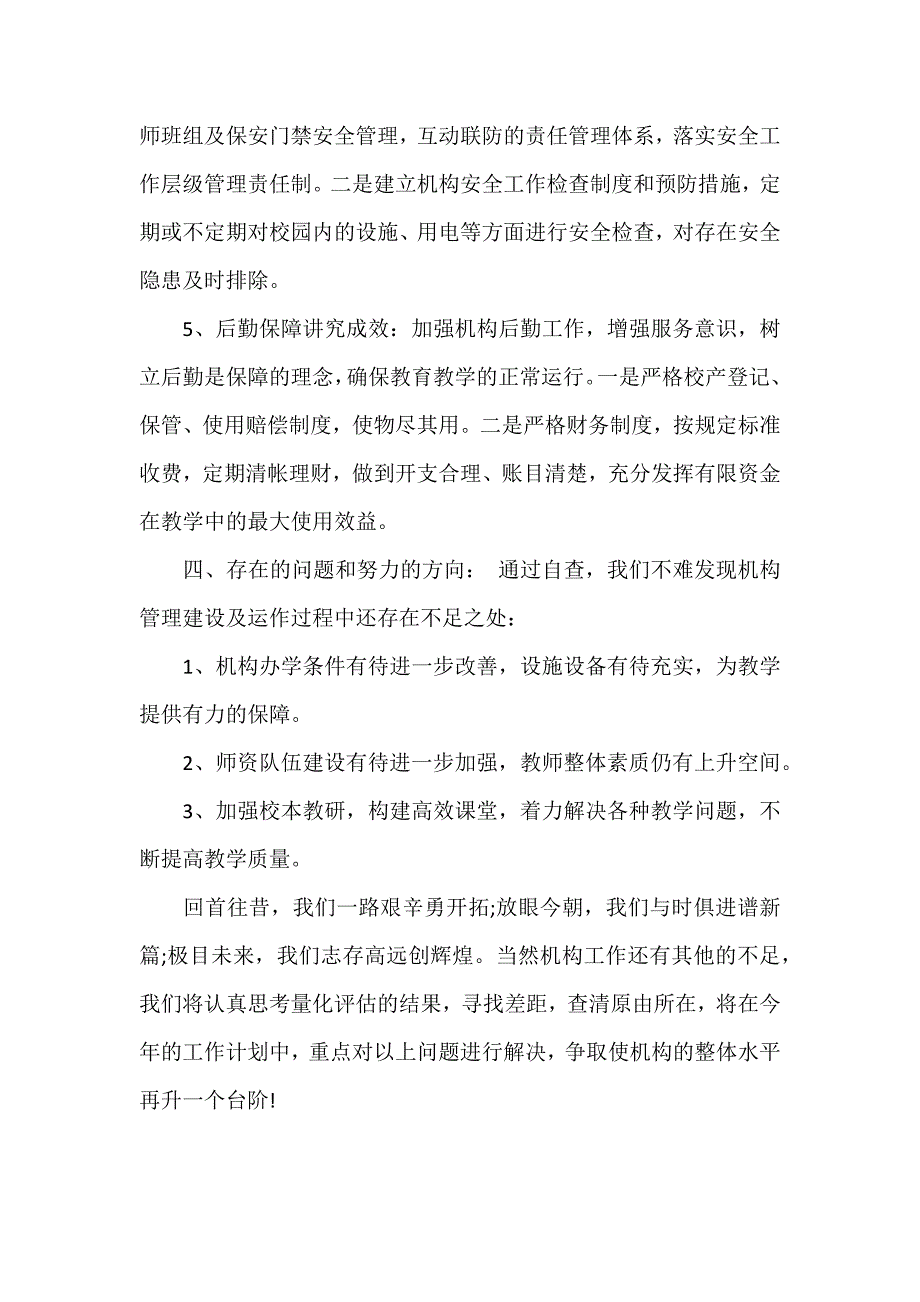 师班组及保安门禁安全管理，互动联防的责任管理体系，落实安全工作层级管理责任制。二是建立机构安全工作检查制度和预防措施，定期或不定期对校园内的设施、用电等方面进行安全检查，对存在安全隐患及时排除。

5、后勤保障讲究成效：加强机构后勤工作，增强服务意识，树立后勤是保障的理念，确保教育教学的正常运行。一是严格校产登记、保管、使用赔偿制度，使物尽其用。二是严格财务制度，按规定标准收费，定期清帐理财，做到开支合理、账目清楚，充分发挥有限资金在教学中的最大使用效益。

四、存在的问题和努力的方向： 通过自查，我们不难发现机构管理建设及运作过程中还存在不足之处：

1、机构办学条件有待进一步改善，设施设备有待充实，为教学提供有力的保障。

2、师资队伍建设有待进一步加强，教师整体素质仍有上升空间。

3、加强校本教研，构建高效课堂，着力解决各种教学问题，不断提高教学质量。

回首往昔，我们一路艰辛勇开拓;放眼今朝，我们与时俱进谱新篇;极目未来，我们志存高远创辉煌。当然机构工作还有其他的不足，我们将认真思考量化评估的结果，寻找差距，查清原由所在，将在今年的工作计划中，重点对以上问题进行解决，争取使机构的整体水平再升一个台阶!